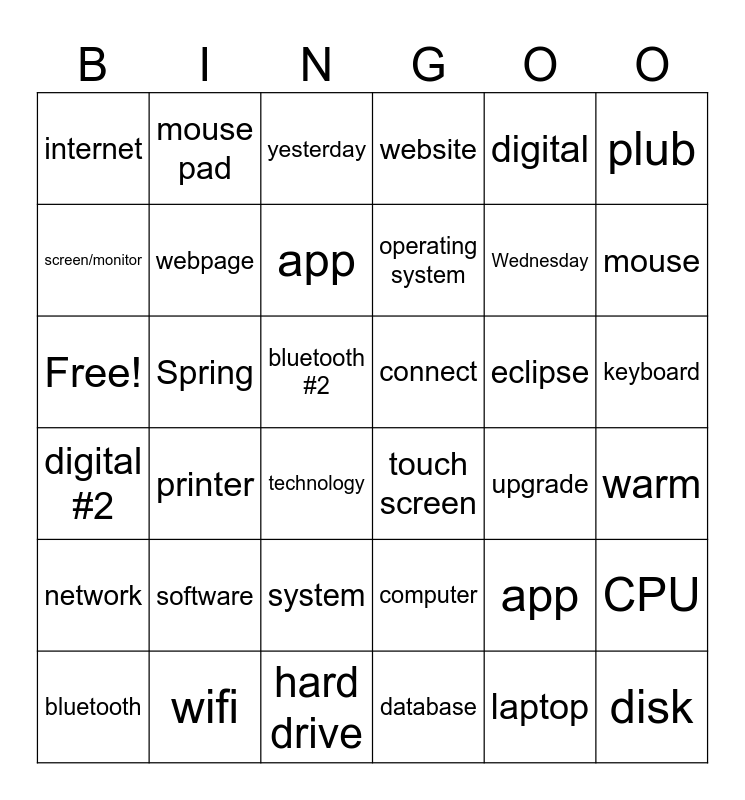 | B | I | N | G | O | O |
|---|---|---|---|---|---|
| internet | mouse pad | yesterday | website | digital | plub |
| screen/monitor | webpage | app | operating system | Wednesday | mouse |
| Free! | Spring | bluetooth #2 | connect | eclipse | keyboard |
| digital #2 | printer | technology | touch screen | upgrade | warm |
| network | software | system | computer | app | CPU |
| bluetooth | wifi | hard drive | database | laptop | disk |